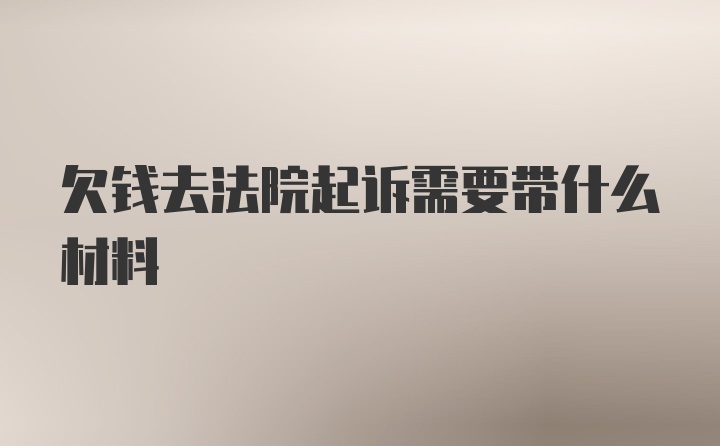 欠钱去法院起诉需要带什么材料